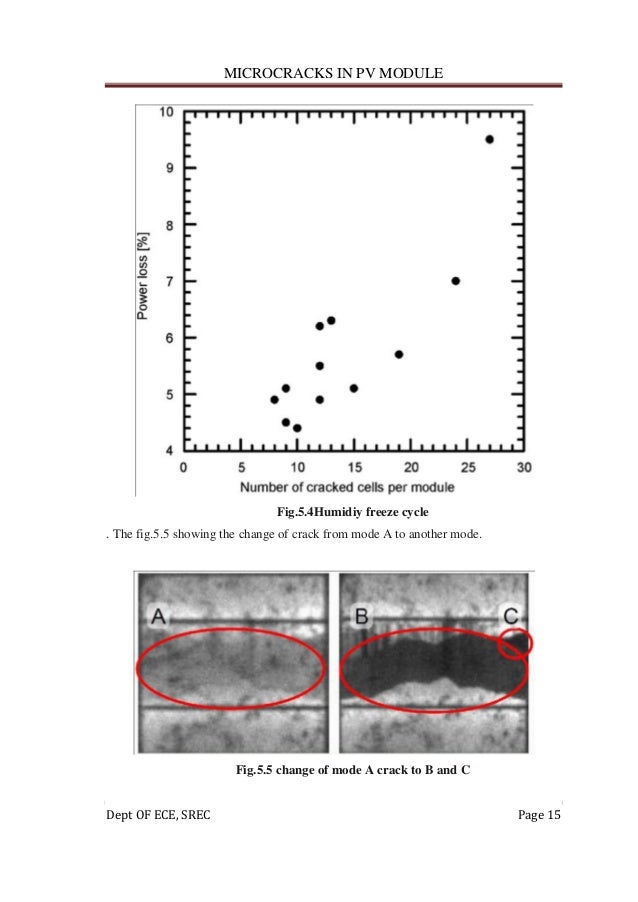 MICROCRACKS IN PV MODULE

10
9
8
7
6
5
4
Power loss [%]
0 5 10 15 20 25 30
Number of cracked cells per module

Fig.5.4Humidiy freeze cycle

. The fig.5.5 showing the change of crack from mode A to another mode.

A
B
C

Fig.5.5 change of mode A crack to B and C

Dept OF ECE, SREC

Page 15